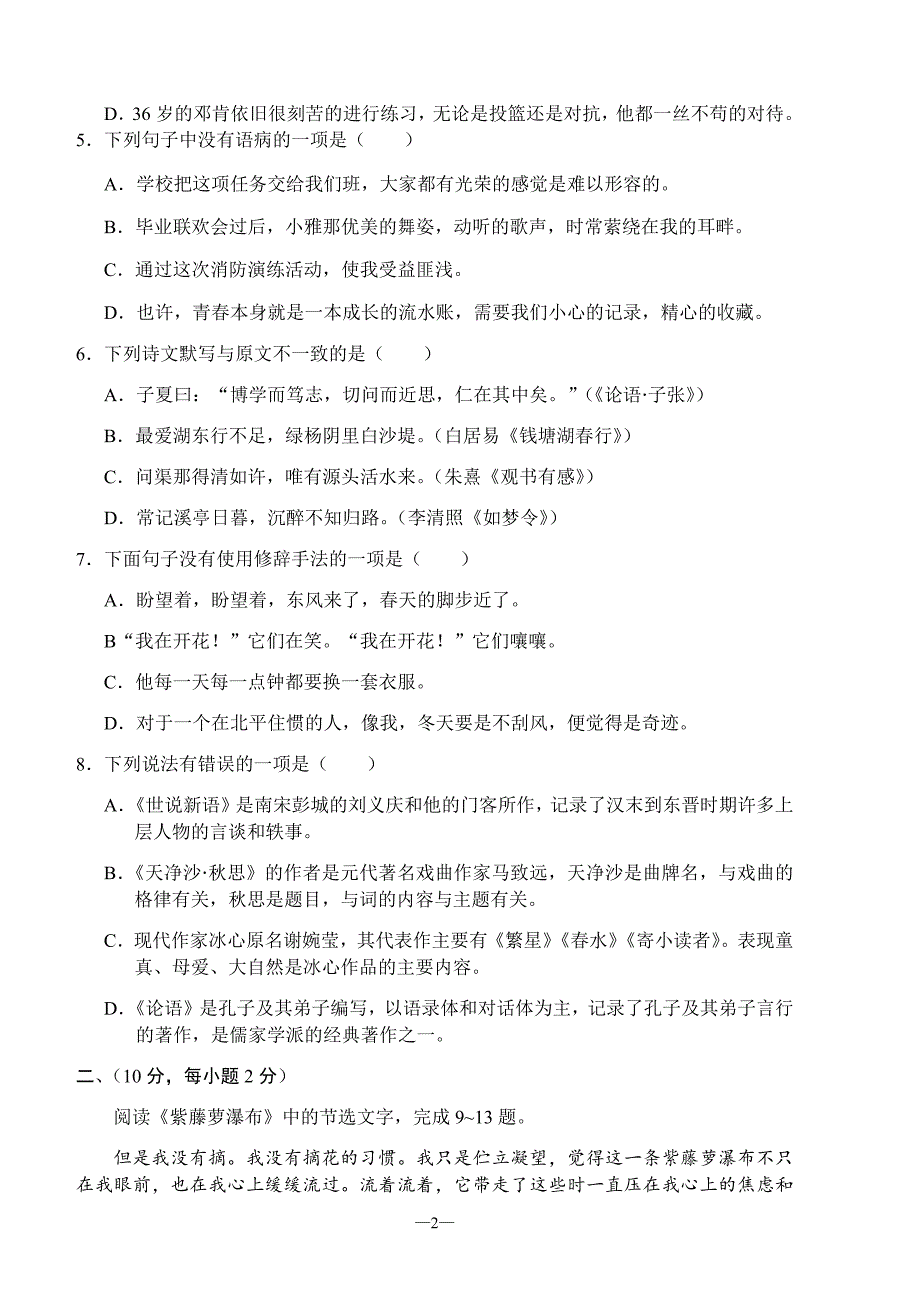 D．36 岁的邓肯依旧很刻苦的进行练习，无论是投篮还是对抗，他都一丝不苟的对待。

5．下列句子中没有语病的一项是（　　）

A．学校把这项任务交给我们班，大家都有光荣的感觉是难以形容的。

B．毕业联欢会过后，小雅那优美的舞姿，动听的歌声，时常萦绕在我的耳畔。

C．通过这次消防演练活动，使我受益匪浅。

D．也许，青春本身就是一本成长的流水账，需要我们小心的记录，精心的收藏。

6．下列诗文默写与原文不一致的是（　　）

A．子夏曰：“博学而笃志，切问而近思，仁在其中矣。”（《论语·子张》）

B．最爱湖东行不足，绿杨阴里白沙堤。（白居易《钱塘湖春行》）

C．问渠那得清如许，唯有源头活水来。（朱熹《观书有感》）

D．常记溪亭日暮，沉醉不知归路。（李清照《如梦令》）

7．下面句子没有使用修辞手法的一项是（　　）

A．盼望着，盼望着，东风来了，春天的脚步近了。

B“我在开花！”它们在笑。“我在开花！”它们嚷嚷。

C．他每一天每一点钟都要换一套衣服。

D．对于一个在北平住惯的人，像我，冬天要是不刮风，便觉得是奇迹。

8．下列说法有错误的一项是（　　）

A．《世说新语》是南宋彭城的刘义庆和他的门客所作，记录了汉末到东晋时期许多上层人物的言谈和轶事。

B．《天净沙·秋思》的作者是元代著名戏曲作家马致远，天净沙是曲牌名，与戏曲的格律有关，秋思是题目，与词的内容与主题有关。

C．现代作家冰心原名谢婉莹，其代表作主要有《繁星》《春水》《寄小读者》。表现童真、母爱、大自然是冰心作品的主要内容。

D．《论语》是孔子及其弟子编写，以语录体和对话体为主，记录了孔子及其弟子言行的著作，是儒家学派的经典著作之一。

二、（10 分，每小题 2 分）

阅读《紫藤萝瀑布》中的节选文字，完成 9~13 题。

但是我没有摘。我没有摘花的习惯。我只是伫立凝望，觉得这一条紫藤萝瀑布不只在我眼前，也在我心上缓缓流过。流着流着，它带走了这些时一直压在我心上的焦虑和

—2—